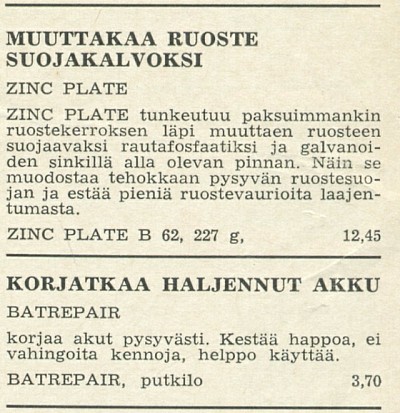 MUUTTAKAA RUOSTE SUOJAKALVOKSI

ZINC PLATE

ZINC PLATE tunkeutuu paksuimmankin ruostekerroksen läpi muuttaen ruosteen suojaavaksi rautafosfaatiksi ja galvanoiden sinkillä alla olevan pinnan. Näin se muodostaa tehokkaan pysyvän ruostesuojan ja estää pieniä ruostevaurioita laajentumasta.

ZINC PLATE B 62, 227 g, 12,45

KORJATKAA HALJENNUT AKKU

BATREPAIR

korjaa akut pysyvästi. Kestää happoa, ei vahingoita kennoja, helppo käyttää.

BATREPAIR, putkilo 3,70